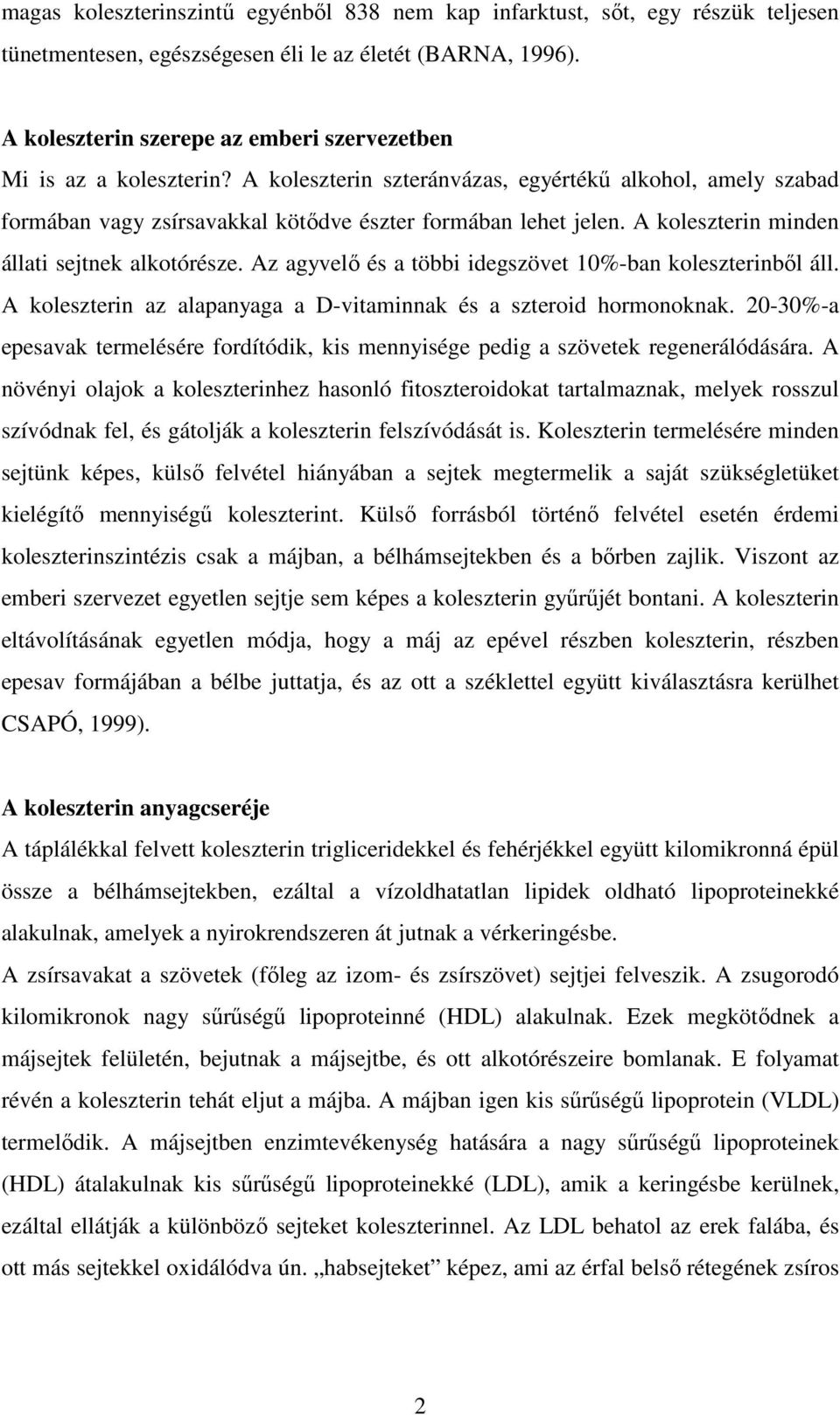 magas koleszterinszintű egyénből 838 nem kap infarktust, sőt, egy részük teljesen tünetmentesen, egészségesen éli le az életét (BARNA, 1996).

A koleszterin szerepe az emberi szervezetben
Mi is az a koleszterin? A koleszterin szteránvázas, egyértékű alkohol, amely szabad formában vagy zsírsavakkal kötődve észter formában lehet jelen. A koleszterin minden állati sejtnek alkotórésze. Az agyvelő és a többi idegszövet 10%-ban koleszterinből áll. A koleszterin az alapanyaga a D-vitaminnak és a szteroid hormonoknak. 20-30%-a epesavak termelésére fordítódik, kis mennyisége pedig a szövetek regenerálódására. A növényi olajok a koleszterinhez hasonló fitoszteroidokat tartalmaznak, melyek rosszul szívódnak fel, és gátolják a koleszterin felszívódását is. Koleszterin termelésére minden sejtünk képes, külső felvétel hiányában a sejtek megtermelik a saját szükségletüket kielégítő mennyiségű koleszterint. Külső forrásból történő felvétel esetén érdemi koleszterinszintézis csak a májban, a bélhámsejtekben és a bőrben zajlik. Viszont az emberi szervezet egyetlen sejtje sem képes a koleszterin gyűrűjét bontani. A koleszterin eltávolításának egyetlen módja, hogy a máj az epével részben koleszterin, részben epesav formájában a bélbe juttatja, és az ott a széklettel együtt kiválasztásra kerülhet CSAPÓ, 1999).

A koleszterin anyagcseréje
A táplálékkal felvett koleszterin trigliceridekkel és fehérjékkel együtt kilomikronná épül össze a bélhámsejtekben, ezáltal a vízoldhatatlan lipidek oldható lipoproteinekké alakulnak, amelyek a nyirokrendszeren át jutnak a vérkeringésbe.
A zsírsavakat a szövetek (főleg az izom- és zsírszövet) sejtjei felveszik. A zsugorodó kilomikronok nagy sűrűségű lipoproteinné (HDL) alakulnak. Ezek megkötődnek a májsejtek felületén, bejutnak a májsejtbe, és ott alkotórészeire bomlanak. E folyamat révén a koleszterin tehát eljut a májba. A májban igen kis sűrűségű lipoprotein (VLDL) termelődik. A májsejtben enzimtevékenység hatására a nagy sűrűségű lipoproteinek (HDL) átalakulnak kis sűrűségű lipoproteinekké (LDL), amik a keringésbe kerülnek, ezáltal ellátják a különböző sejteket koleszterinnel. Az LDL behatol az erek falába, és ott más sejtekkel oxidálódva ún. „habsejteket” képez, ami az érfal belső rétegének zsíros

2